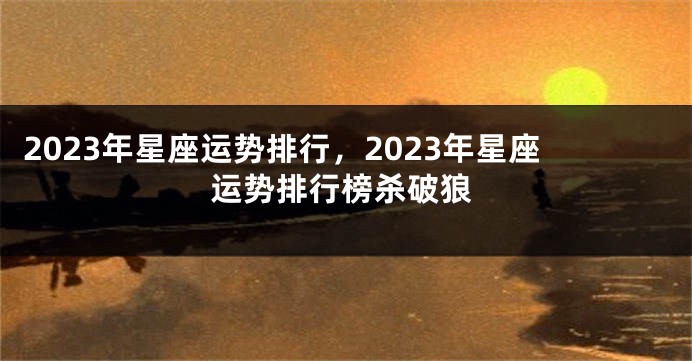 2023年星座运势排行，2023年星座运势排行榜杀破狼